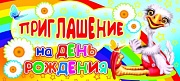 ПРИГЛАШЕНИЕ
на ДЕНЬ РОЖДЕНИЯ